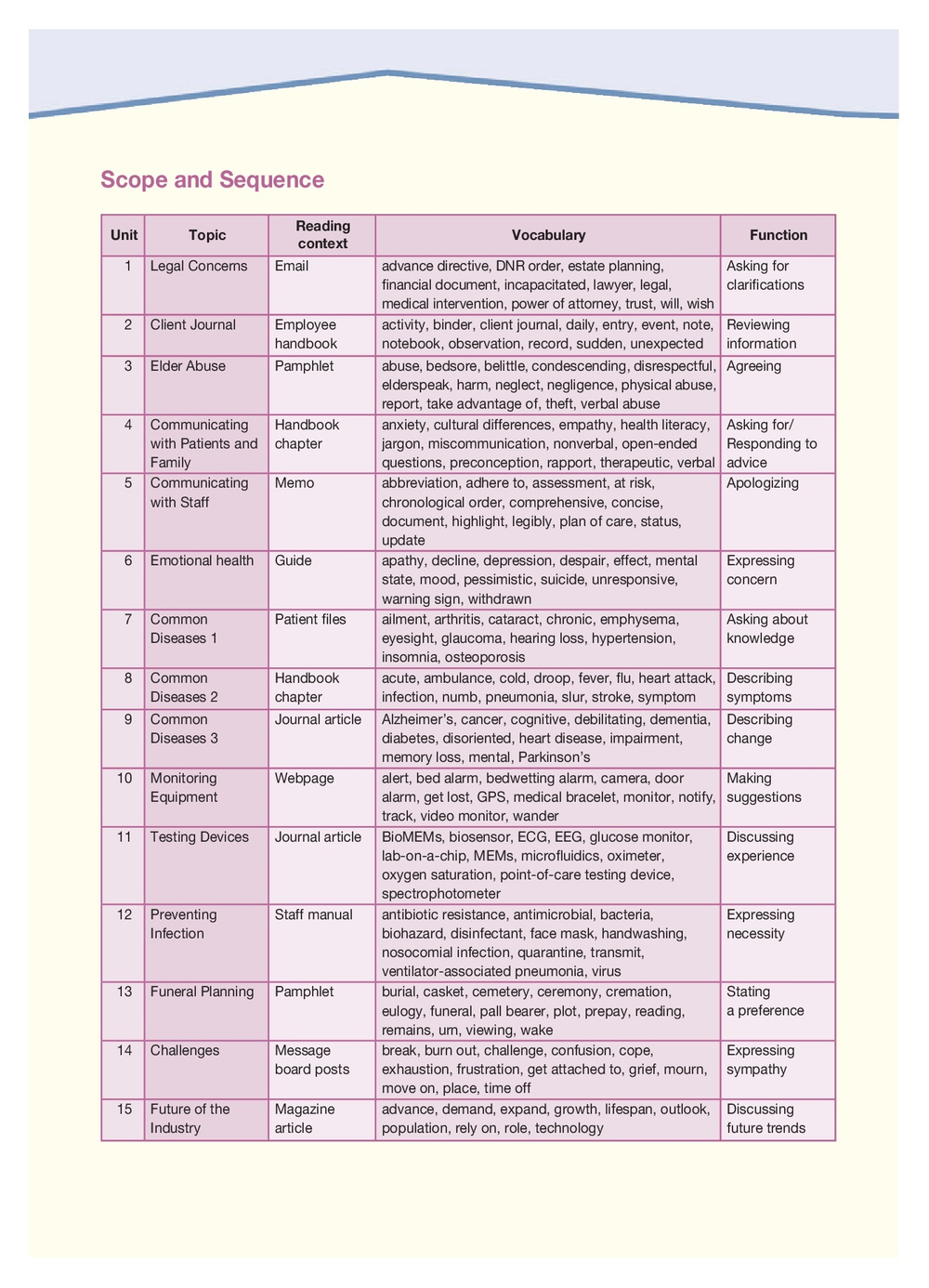 Scope and Sequence

| Unit | Topic | Reading context | Vocabulary | Function |
|---|---|---|---|---|
| 1 | Legal Concerns | Email | advance directive, DNR order, estate planning, financial document, incapacitated, lawyer, legal, medical intervention, power of attorney, trust, will, wish | Asking for clarifications |
| 2 | Client Journal | Employee handbook | activity, binder, client journal, daily, entry, event, note, notebook, observation, record, sudden, unexpected | Reviewing information |
| 3 | Elder Abuse | Pamphlet | abuse, bedsore, belittle, condescending, disrespectful, elderspeak, harm, neglect, negligence, physical abuse, report, take advantage of, theft, verbal abuse | Agreeing |
| 4 | Communicating with Patients and Family | Handbook chapter | anxiety, cultural differences, empathy, health literacy, jargon, miscommunication, nonverbal, open-ended questions, preconception, rapport, therapeutic, verbal | Asking for/ Responding to advice |
| 5 | Communicating with Staff | Memo | abbreviation, adhere to, assessment, at risk, chronological order, comprehensive, concise, document, highlight, legibly, plan of care, status, update | Apologizing |
| 6 | Emotional health | Guide | apathy, decline, depression, despair, effect, mental state, mood, pessimistic, suicide, unresponsive, warning sign, withdrawn | Expressing concern |
| 7 | Common Diseases 1 | Patient files | ailment, arthritis, cataract, chronic, emphysema, eyesight, glaucoma, hearing loss, hypertension, insomnia, osteoporosis | Asking about knowledge |
| 8 | Common Diseases 2 | Handbook chapter | acute, ambulance, cold, droop, fever, flu, heart attack, infection, numb, pneumonia, slur, stroke, symptom | Describing symptoms |
| 9 | Common Diseases 3 | Journal article | Alzheimer's, cancer, cognitive, debilitating, dementia, diabetes, disoriented, heart disease, impairment, memory loss, mental, Parkinson's | Describing change |
| 10 | Monitoring Equipment | Webpage | alert, bed alarm, bedwetting alarm, camera, door alarm, get lost, GPS, medical bracelet, monitor, notify, track, video monitor, wander | Making suggestions |
| 11 | Testing Devices | Journal article | BioMEMs, biosensor, ECG, EEG, glucose monitor, lab-on-a-chip, MEMs, microfluidics, oximeter, oxygen saturation, point-of-care testing device, spectrophotometer | Discussing experience |
| 12 | Preventing Infection | Staff manual | antibiotic resistance, antimicrobial, bacteria, biohazard, disinfectant, face mask, handwashing, nosocomial infection, quarantine, transmit, ventilator-associated pneumonia, virus | Expressing necessity |
| 13 | Funeral Planning | Pamphlet | burial, casket, cemetery, ceremony, cremation, eulogy, funeral, pall bearer, plot, prepay, reading, remains, urn, viewing, wake | Stating a preference |
| 14 | Challenges | Message board posts | break, burn out, challenge, confusion, cope, exhaustion, frustration, get attached to, grief, mourn, move on, place, time off | Expressing sympathy |
| 15 | Future of the Industry | Magazine article | advance, demand, expand, growth, lifespan, outlook, population, rely on, role, technology | Discussing future trends |